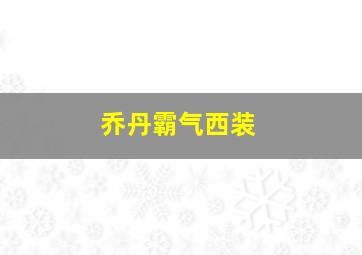 乔丹霸气西装